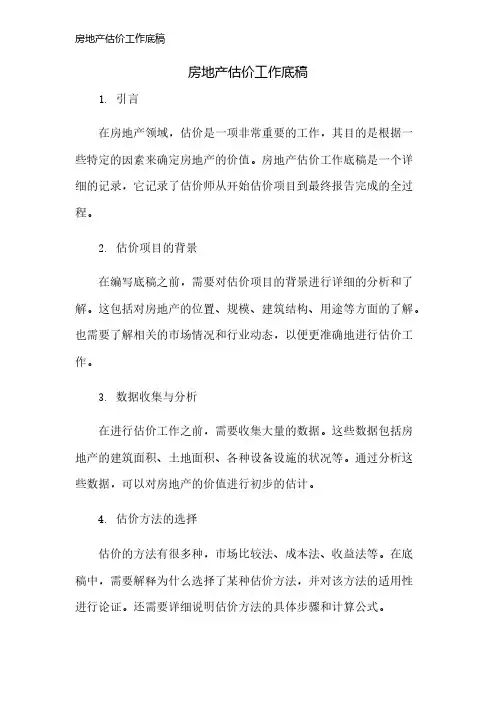 房地产估价工作底稿

房地产估价工作底稿

1. 引言

在房地产领域，估价是一项非常重要的工作，其目的是根据一些特定的因素来确定房地产的价值。房地产估价工作底稿是一个详细的记录，它记录了估价师从开始估价项目到最终报告完成的全过程。

2. 估价项目的背景

在编写底稿之前，需要对估价项目的背景进行详细的分析和了解。这包括对房地产的位置、规模、建筑结构、用途等方面的了解。也需要了解相关的市场情况和行业动态，以便更准确地进行估价工作。

3. 数据收集与分析

在进行估价工作之前，需要收集大量的数据。这些数据包括房地产的建筑面积、土地面积、各种设备设施的状况等。通过分析这些数据，可以对房地产的价值进行初步的估计。

4. 估价方法的选择

估价的方法有很多种，市场比较法、成本法、收益法等。在底稿中，需要解释为什么选择了某种估价方法，并对该方法的适用性进行论证。还需要详细说明估价方法的具体步骤和计算公式。